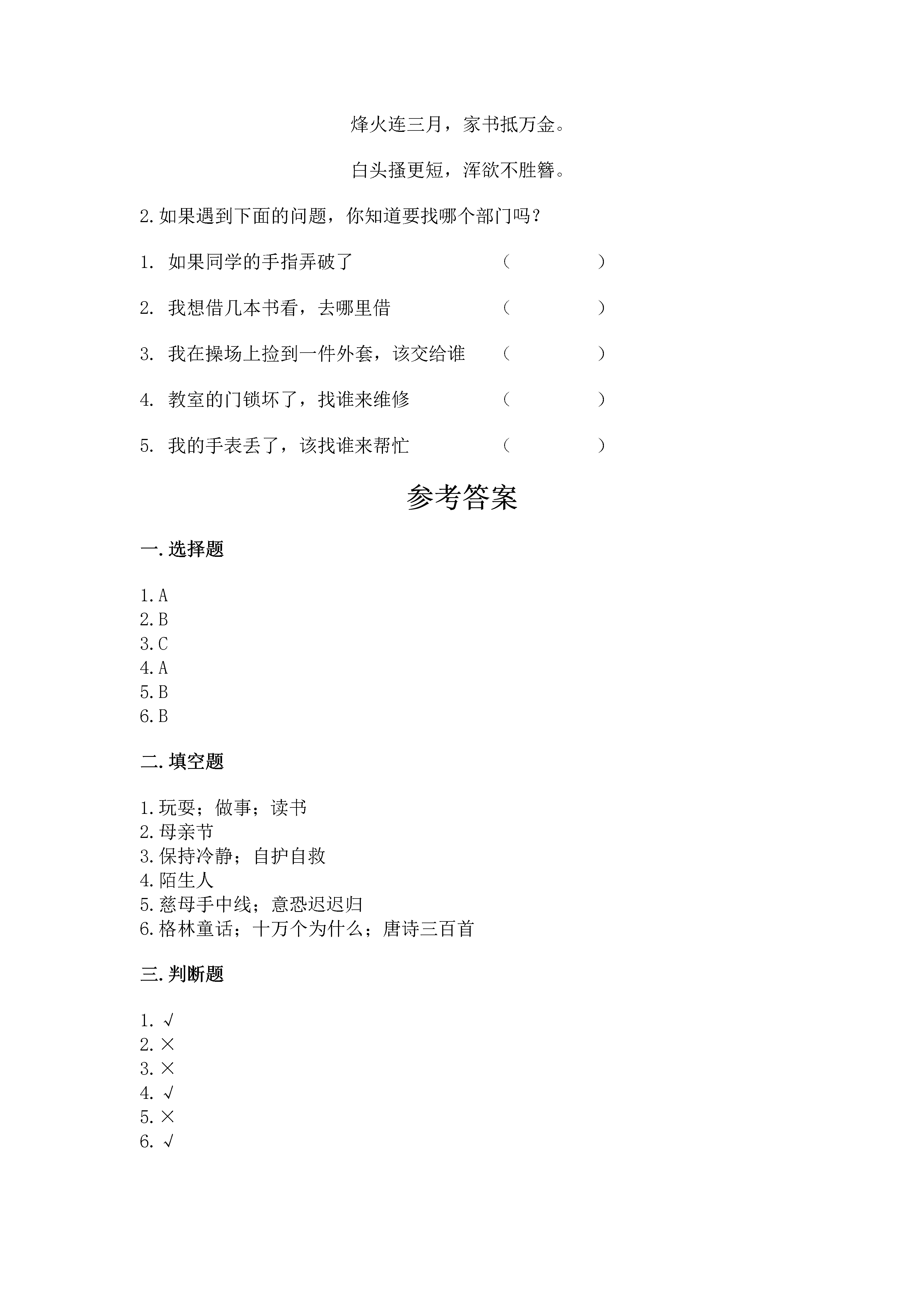 烽火连三月，家书抵万金。

白头搔更短，浑欲不胜簪。

2.如果遇到下面的问题，你知道要找哪个部门吗？

1. 如果同学的手指弄破了 （ ）

2. 我想借几本书看，去哪里借 （ ）

3. 我在操场上捡到一件外套，该交给谁 （ ）

4. 教室的门锁坏了，找谁来维修 （ ）

5. 我的手表丢了，该找谁来帮忙 （ ）

参考答案

一.选择题

1.A
2.B
3.C
4.A
5.B
6.B

二.填空题

1.玩耍；做事；读书
2.母亲节
3.保持冷静；自护自救
4.陌生人
5.慈母手中线；意恐迟迟归
6.格林童话；十万个为什么；唐诗三百首

三.判断题

1.√
2.×
3.×
4.√
5.×
6.√